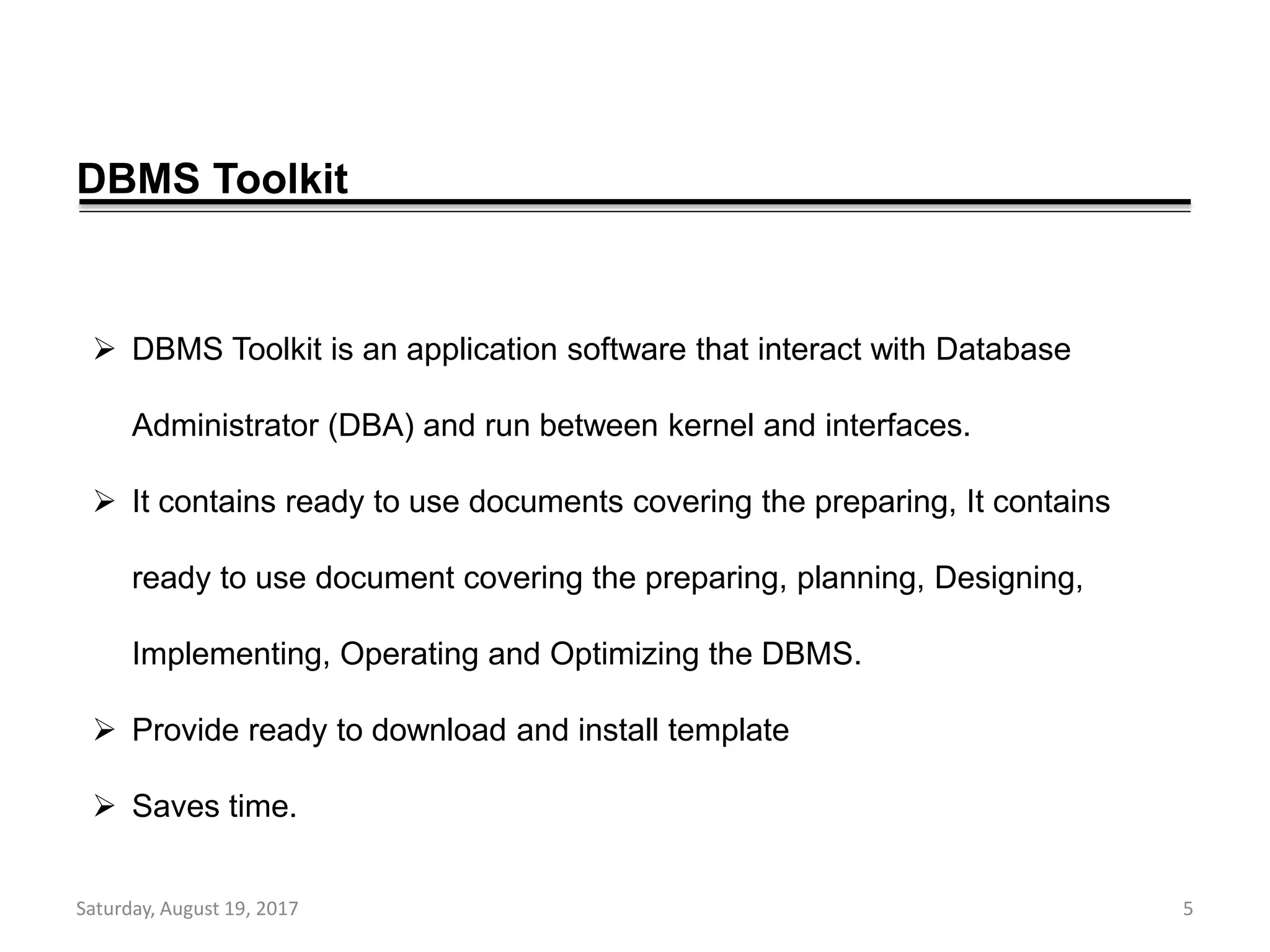 DBMS Toolkit

➢ DBMS Toolkit is an application software that interact with Database Administrator (DBA) and run between kernel and interfaces.

➢ It contains ready to use documents covering the preparing, It contains ready to use document covering the preparing, planning, Designing, Implementing, Operating and Optimizing the DBMS.

➢ Provide ready to download and install template

➢ Saves time.

Saturday, August 19, 2017

5